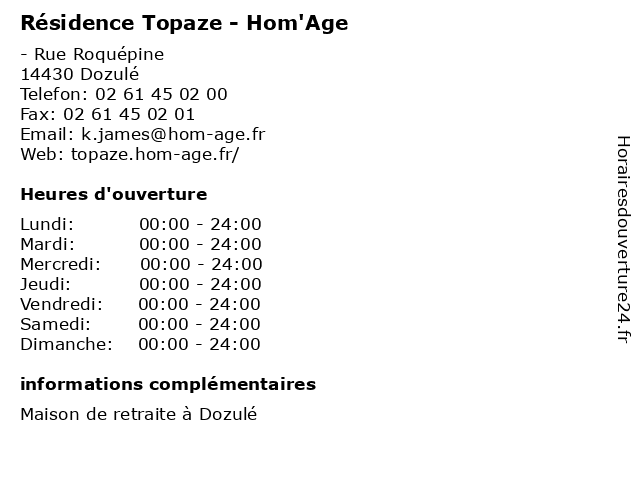 Résidence Topaze - Hom'Age

- Rue Roquépine
14430 Dozulé
Telefon: 02 61 45 02 00
Fax: 02 61 45 02 01
Email: k.james@hom-age.fr
Web: topaze.hom-age.fr/

Heures d'ouverture

Lundi: 00:00 - 24:00
Mardi: 00:00 - 24:00
Mercredi: 00:00 - 24:00
Jeudi: 00:00 - 24:00
Vendredi: 00:00 - 24:00
Samedi: 00:00 - 24:00
Dimanche: 00:00 - 24:00

informations complémentaires

Maison de retraite à Dozulé

Horairesdouverture24.fr